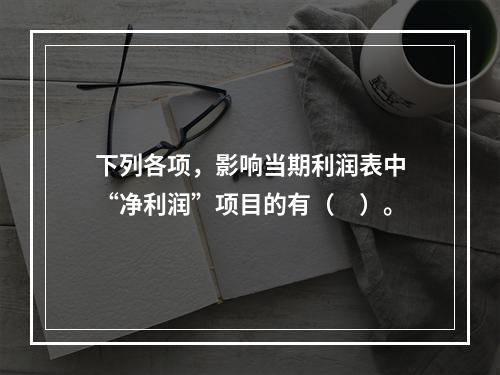 下列各项，影响当期利润表中“净利润”项目的有（　）。